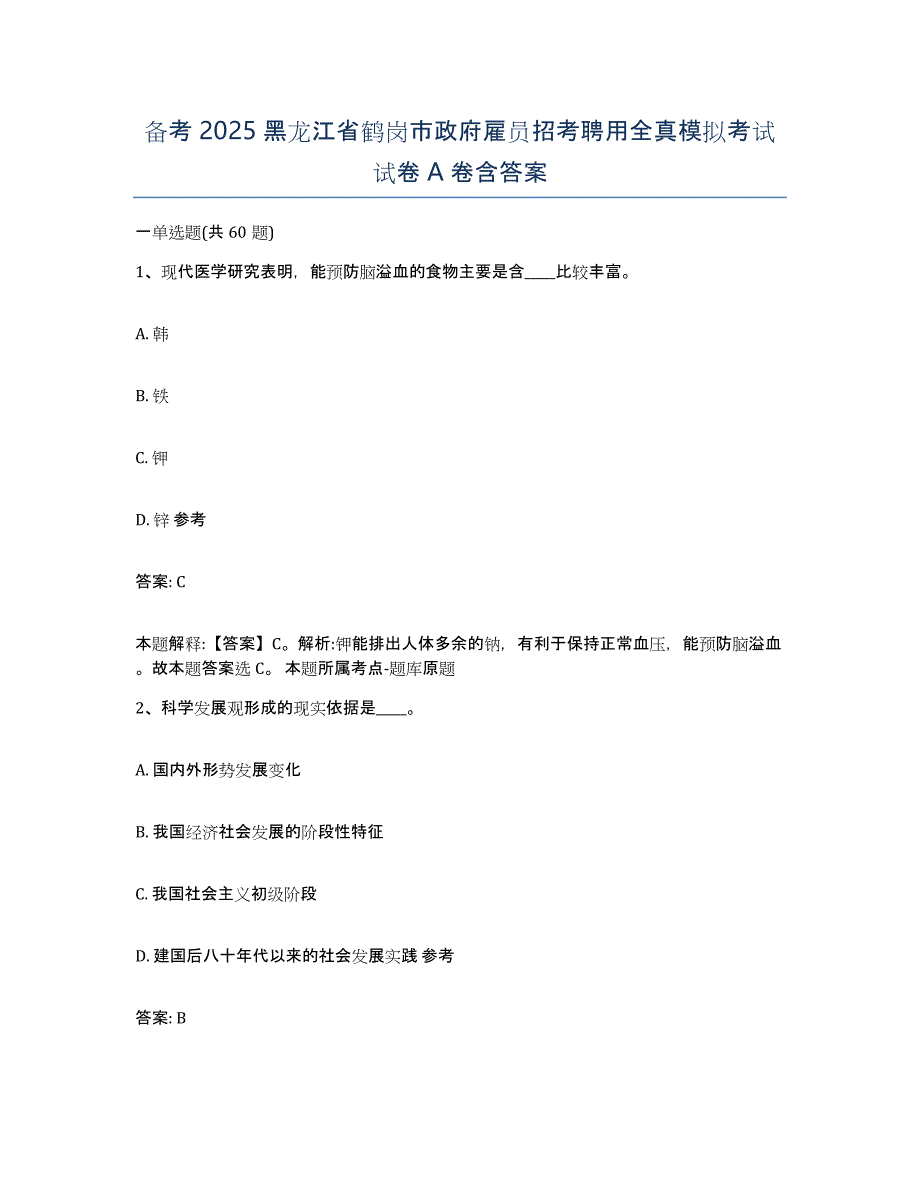 备考 2025 黑龙江省鹤岗市政府雇员招考聘用全真模拟考试试卷 A 卷含答案

一单选题(共 60 题)

1、现代医学研究表明，能预防脑溢血的食物主要是含____比较丰富。

A. 韩

B. 铁

C. 钾

D. 锌 参考

答案: C

本题解释:【答案】C。解析:钾能排出人体多余的钠，有利于保持正常血压，能预防脑溢血。故本题答案选 C。 本题所属考点-题库原题

2、科学发展观形成的现实依据是____。

A. 国内外形势发展变化

B. 我国经济社会发展的阶段性特征

C. 我国社会主义初级阶段

D. 建国后八十年代以来的社会发展实践 参考

答案: B